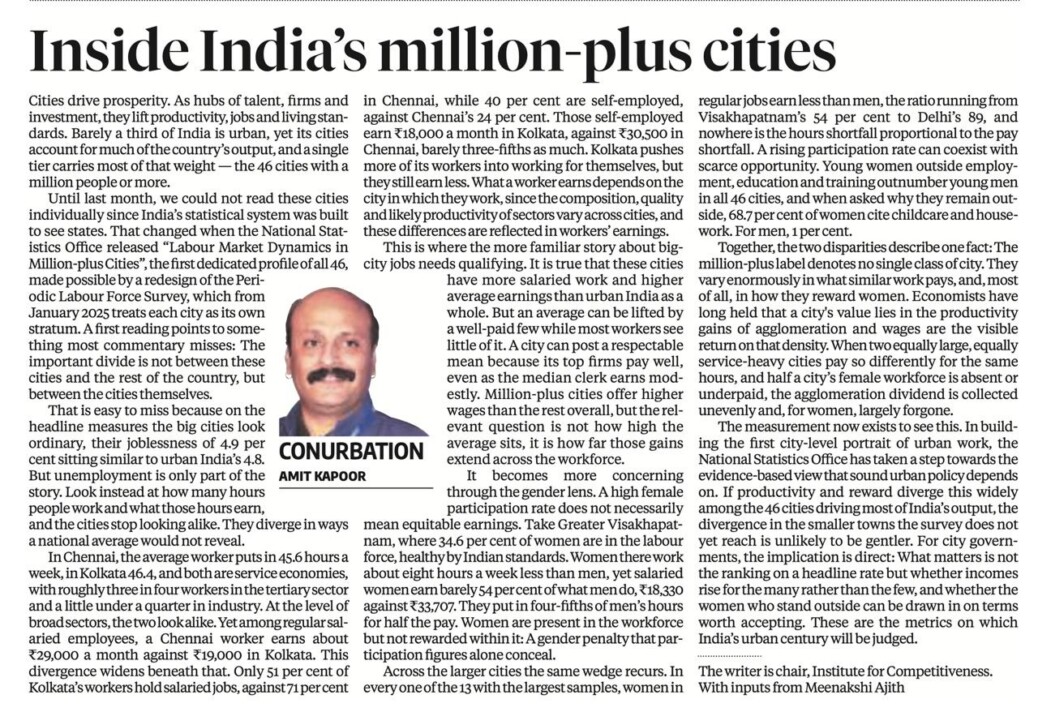 Inside India's million-plus cities

Cities drive prosperity. As hubs of talent, firms and investment, they lift productivity, jobs and living standards. Barely a third of India is urban, yet its cities account for much of the country's output, and a single tier carries most of that weight — the 46 cities with a million people or more.

Until last month, we could not read these cities individually since India's statistical system was built to see states. That changed when the National Statistics Office released "Labour Market Dynamics in Million-plus Cities", the first dedicated profile of all 46, made possible by a redesign of the Periodic Labour Force Survey, which from January 2025 treats each city as its own stratum. A first reading points to something most commentary misses: The important divide is not between these cities and the rest of the country, but between the cities themselves.

That is easy to miss because on the headline measures the big cities look ordinary, their joblessness of 4.9 per cent sitting similar to urban India's 4.8. But unemployment is only part of the story. Look instead at how many hours people work and what those hours earn, and the cities stop looking alike. They diverge in ways a national average would not reveal.

In Chennai, the average worker puts in 45.6 hours a week, in Kolkata 46.4, and both are service economies, with roughly three in four workers in the tertiary sector and a little under a quarter in industry. At the level of broad sectors, the two look alike. Yet among regular salaried employees, a Chennai worker earns about ₹29,000 a month against ₹19,000 in Kolkata. This divergence widens beneath that. Only 51 per cent of Kolkata's workers hold salaried jobs, against 71 per cent in Chennai, while 40 per cent are self-employed, against Chennai's 24 per cent. Those self-employed earn ₹18,000 a month in Kolkata, against ₹30,500 in Chennai, barely three-fifths as much. Kolkata pushes more of its workers into working for themselves, but they still earn less. What a worker earns depends on the city in which they work, since the composition, quality and likely productivity of sectors vary across cities, and these differences are reflected in workers' earnings.

This is where the more familiar story about big-city jobs needs qualifying. It is true that these cities have more salaried work and higher average earnings than urban India as a whole. But an average can be lifted by a well-paid few while most workers see little of it. A city can post a respectable mean because its top firms pay well, even as the median clerk earns modestly. Million-plus cities offer higher wages than the rest overall, but the relevant question is not how high the average sits, it is how far those gains extend across the workforce.

CONURBATION
AMIT KAPOOR

It becomes more concerning through the gender lens. A high female participation rate does not necessarily mean equitable earnings. Take Greater Visakhapatnam, where 34.6 per cent of women are in the labour force, healthy by Indian standards. Women there work about eight hours a week less than men, yet salaried women earn barely 54 per cent of what men do, ₹18,330 against ₹33,707. They put in four-fifths of men's hours for half the pay. Women are present in the workforce but not rewarded within it: A gender penalty that participation figures alone conceal.

Across the larger cities the same wedge recurs. In every one of the 13 with the largest samples, women in regular jobs earn less than men, the ratio running from Visakhapatnam's 54 per cent to Delhi's 89, and nowhere is the hours shortfall proportional to the pay shortfall. A rising participation rate can coexist with scarce opportunity. Young women outside employment, education and training outnumber young men in all 46 cities, and when asked why they remain outside, 68.7 per cent of women cite childcare and housework. For men, 1 per cent.

Together, the two disparities describe one fact: The million-plus label denotes no single class of city. They vary enormously in what similar work pays, and, most of all, in how they reward women. Economists have long held that a city's value lies in the productivity gains of agglomeration and wages are the visible return on that density. When two equally large, equally service-heavy cities pay so differently for the same hours, and half a city's female workforce is absent or underpaid, the agglomeration dividend is collected unevenly and, for women, largely forgone.

The measurement now exists to see this. In building the first city-level portrait of urban work, the National Statistics Office has taken a step towards the evidence-based view that sound urban policy depends on. If productivity and reward diverge this widely among the 46 cities driving most of India's output, the divergence in the smaller towns the survey does not yet reach is unlikely to be gentler. For city governments, the implication is direct: What matters is not the ranking on a headline rate but whether incomes rise for the many rather than the few, and whether the women who stand outside can be drawn in on terms worth accepting. These are the metrics on which India's urban century will be judged.

The writer is chair, Institute for Competitiveness. With inputs from Meenakshi Ajith